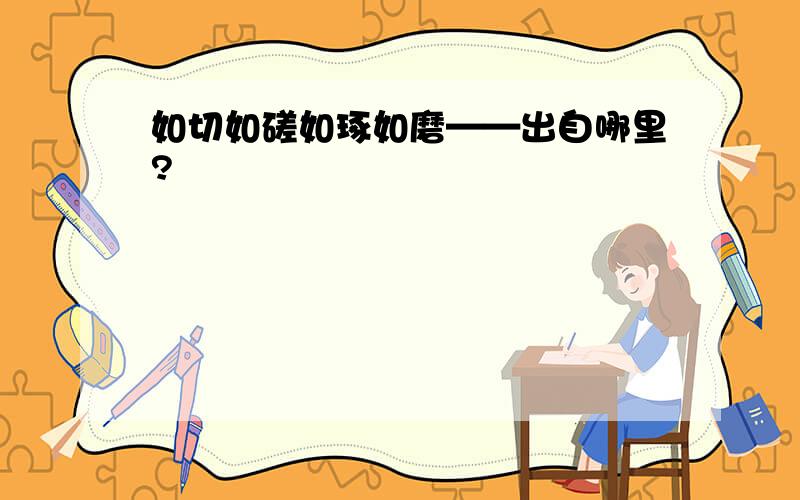 如切如磋如琢如磨——出自哪里?